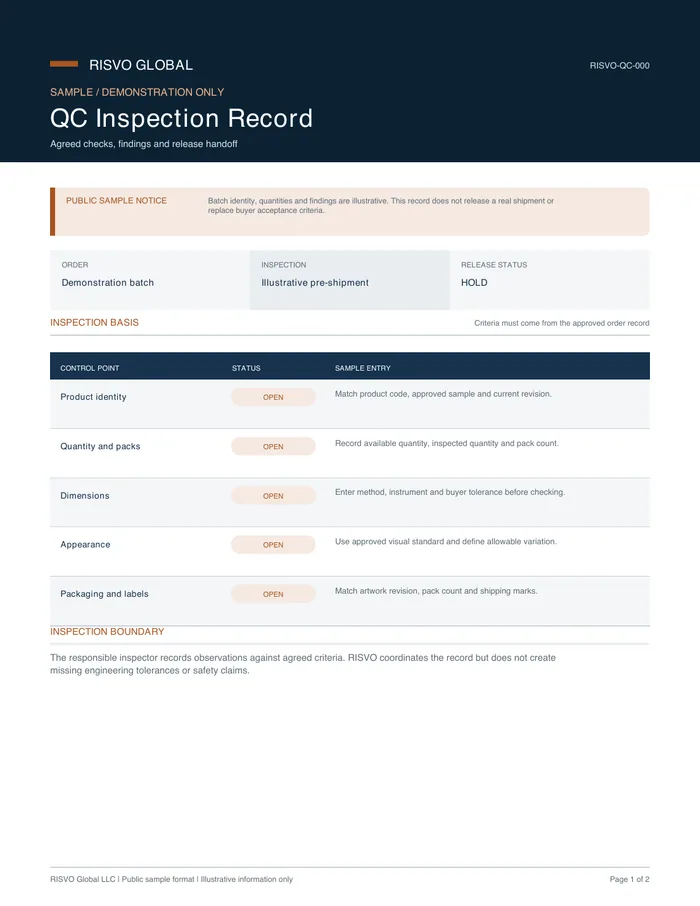 RISVO GLOBAL

RISVO-QC-000

SAMPLE / DEMONSTRATION ONLY

QC Inspection Record

Agreed checks, findings and release handoff

PUBLIC SAMPLE NOTICE

Batch identity, quantities and findings are illustrative. This record does not release a real shipment or replace buyer acceptance criteria.

| ORDER | INSPECTION | RELEASE STATUS |
|---|---|---|
| Demonstration batch | Illustrative pre-shipment | HOLD |

INSPECTION BASIS

Criteria must come from the approved order record

| CONTROL POINT | STATUS | SAMPLE ENTRY |
|---|---|---|
| Product identity | OPEN | Match product code, approved sample and current revision. |
| Quantity and packs | OPEN | Record available quantity, inspected quantity and pack count. |
| Dimensions | OPEN | Enter method, instrument and buyer tolerance before checking. |
| Appearance | OPEN | Use approved visual standard and define allowable variation. |
| Packaging and labels | OPEN | Match artwork revision, pack count and shipping marks. |

INSPECTION BOUNDARY

The responsible inspector records observations against agreed criteria. RISVO coordinates the record but does not create missing engineering tolerances or safety claims.

RISVO Global LLC | Public sample format | Illustrative information only

Page 1 of 2